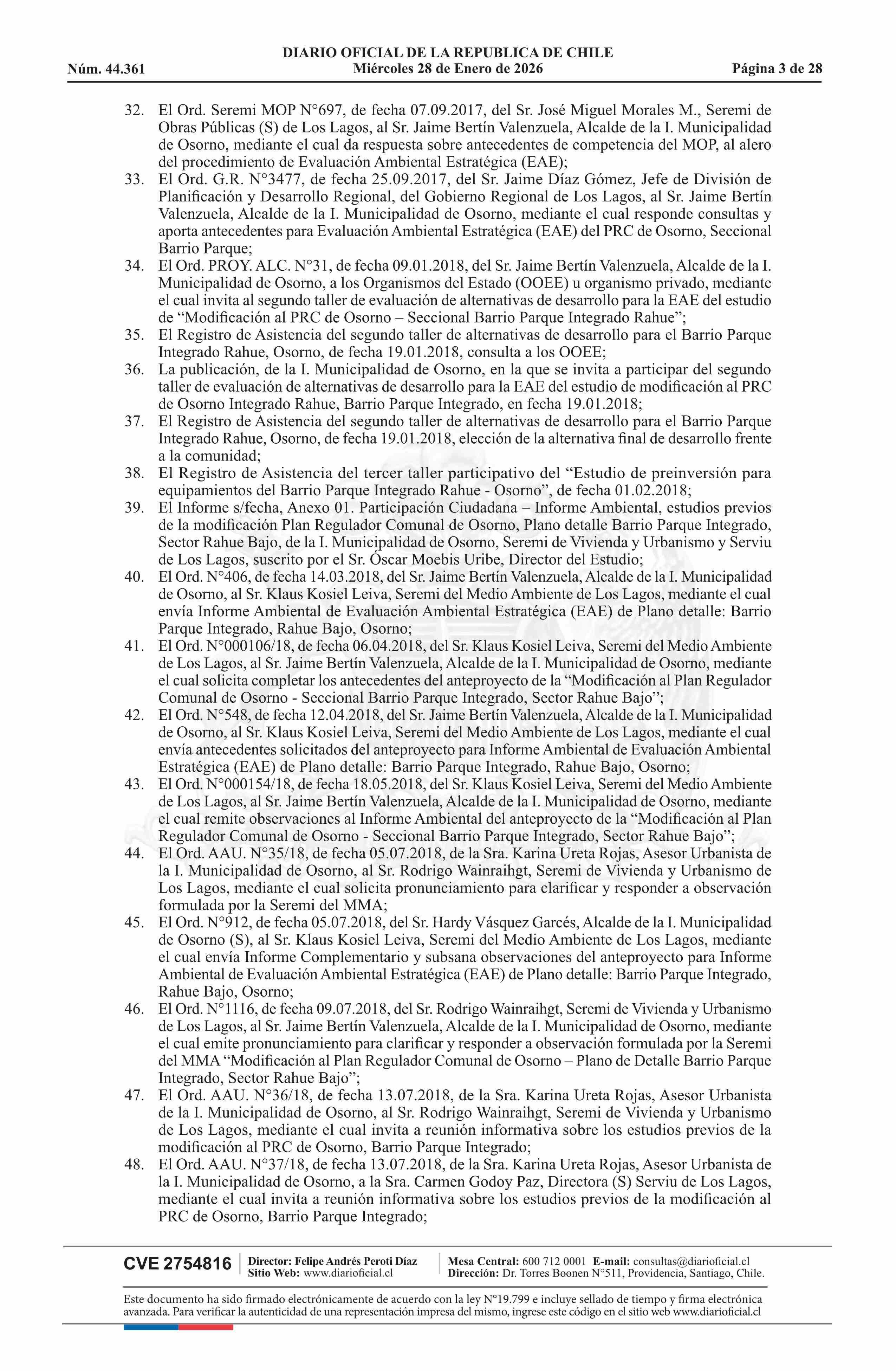 DIARIO OFICIAL DE LA REPUBLICA DE CHILE
Núm. 44.361 Miércoles 28 de Enero de 2026 Página 3 de 28

32. El Ord. Seremi MOP N°697, de fecha 07.09.2017, del Sr. José Miguel Morales M., Seremi de Obras Públicas (S) de Los Lagos, al Sr. Jaime Bertín Valenzuela, Alcalde de la I. Municipalidad de Osorno, mediante el cual da respuesta sobre antecedentes de competencia del MOP, al alero del procedimiento de Evaluación Ambiental Estratégica (EAE);
33. El Ord. G.R. N°3477, de fecha 25.09.2017, del Sr. Jaime Díaz Gómez, Jefe de División de Planificación y Desarrollo Regional, del Gobierno Regional de Los Lagos, al Sr. Jaime Bertín Valenzuela, Alcalde de la I. Municipalidad de Osorno, mediante el cual responde consultas y aporta antecedentes para Evaluación Ambiental Estratégica (EAE) del PRC de Osorno, Seccional Barrio Parque;
34. El Ord. PROY. ALC. N°31, de fecha 09.01.2018, del Sr. Jaime Bertín Valenzuela, Alcalde de la I. Municipalidad de Osorno, a los Organismos del Estado (OOEE) u organismo privado, mediante el cual invita al segundo taller de evaluación de alternativas de desarrollo para la EAE del estudio de “Modificación al PRC de Osorno – Seccional Barrio Parque Integrado Rahue”;
35. El Registro de Asistencia del segundo taller de alternativas de desarrollo para el Barrio Parque Integrado Rahue, Osorno, de fecha 19.01.2018, consulta a los OOEE;
36. La publicación, de la I. Municipalidad de Osorno, en la que se invita a participar del segundo taller de evaluación de alternativas de desarrollo para la EAE del estudio de modificación al PRC de Osorno Integrado Rahue, Barrio Parque Integrado, en fecha 19.01.2018;
37. El Registro de Asistencia del segundo taller de alternativas de desarrollo para el Barrio Parque Integrado Rahue, Osorno, de fecha 19.01.2018, elección de la alternativa final de desarrollo frente a la comunidad;
38. El Registro de Asistencia del tercer taller participativo del “Estudio de preinversión para equipamientos del Barrio Parque Integrado Rahue - Osorno”, de fecha 01.02.2018;
39. El Informe s/fecha, Anexo 01. Participación Ciudadana – Informe Ambiental, estudios previos de la modificación Plan Regulador Comunal de Osorno, Plano detalle Barrio Parque Integrado, Sector Rahue Bajo, de la I. Municipalidad de Osorno, Seremi de Vivienda y Urbanismo y Serviu de Los Lagos, suscrito por el Sr. Óscar Moebis Uribe, Director del Estudio;
40. El Ord. N°406, de fecha 14.03.2018, del Sr. Jaime Bertín Valenzuela, Alcalde de la I. Municipalidad de Osorno, al Sr. Klaus Kosiel Leiva, Seremi del Medio Ambiente de Los Lagos, mediante el cual envía Informe Ambiental de Evaluación Ambiental Estratégica (EAE) de Plano detalle: Barrio Parque Integrado, Rahue Bajo, Osorno;
41. El Ord. N°000106/18, de fecha 06.04.2018, del Sr. Klaus Kosiel Leiva, Seremi del Medio Ambiente de Los Lagos, al Sr. Jaime Bertín Valenzuela, Alcalde de la I. Municipalidad de Osorno, mediante el cual solicita completar los antecedentes del anteproyecto de la “Modificación al Plan Regulador Comunal de Osorno - Seccional Barrio Parque Integrado, Sector Rahue Bajo”;
42. El Ord. N°548, de fecha 12.04.2018, del Sr. Jaime Bertín Valenzuela, Alcalde de la I. Municipalidad de Osorno, al Sr. Klaus Kosiel Leiva, Seremi del Medio Ambiente de Los Lagos, mediante el cual envía antecedentes solicitados del anteproyecto para Informe Ambiental de Evaluación Ambiental Estratégica (EAE) de Plano detalle: Barrio Parque Integrado, Rahue Bajo, Osorno;
43. El Ord. N°000154/18, de fecha 18.05.2018, del Sr. Klaus Kosiel Leiva, Seremi del Medio Ambiente de Los Lagos, al Sr. Jaime Bertín Valenzuela, Alcalde de la I. Municipalidad de Osorno, mediante el cual remite observaciones al Informe Ambiental del anteproyecto de la “Modificación al Plan Regulador Comunal de Osorno - Seccional Barrio Parque Integrado, Sector Rahue Bajo”;
44. El Ord. AAU. N°35/18, de fecha 05.07.2018, de la Sra. Karina Ureta Rojas, Asesor Urbanista de la I. Municipalidad de Osorno, al Sr. Rodrigo Wainraihgt, Seremi de Vivienda y Urbanismo de Los Lagos, mediante el cual solicita pronunciamiento para clarificar y responder a observación formulada por la Seremi del MMA;
45. El Ord. N°912, de fecha 05.07.2018, del Sr. Hardy Vásquez Garcés, Alcalde de la I. Municipalidad de Osorno (S), al Sr. Klaus Kosiel Leiva, Seremi del Medio Ambiente de Los Lagos, mediante el cual envía Informe Complementario y subsana observaciones del anteproyecto para Informe Ambiental de Evaluación Ambiental Estratégica (EAE) de Plano detalle: Barrio Parque Integrado, Rahue Bajo, Osorno;
46. El Ord. N°1116, de fecha 09.07.2018, del Sr. Rodrigo Wainraihgt, Seremi de Vivienda y Urbanismo de Los Lagos, al Sr. Jaime Bertín Valenzuela, Alcalde de la I. Municipalidad de Osorno, mediante el cual emite pronunciamiento para clarificar y responder a observación formulada por la Seremi del MMA “Modificación al Plan Regulador Comunal de Osorno – Plano de Detalle Barrio Parque Integrado, Sector Rahue Bajo”;
47. El Ord. AAU. N°36/18, de fecha 13.07.2018, de la Sra. Karina Ureta Rojas, Asesor Urbanista de la I. Municipalidad de Osorno, al Sr. Rodrigo Wainraihgt, Seremi de Vivienda y Urbanismo de Los Lagos, mediante el cual invita a reunión informativa sobre los estudios previos de la modificación al PRC de Osorno, Barrio Parque Integrado;
48. El Ord. AAU. N°37/18, de fecha 13.07.2018, de la Sra. Karina Ureta Rojas, Asesor Urbanista de la I. Municipalidad de Osorno, a la Sra. Carmen Godoy Paz, Directora (S) Serviu de Los Lagos, mediante el cual invita a reunión informativa sobre los estudios previos de la modificación al PRC de Osorno, Barrio Parque Integrado;

CVE 2754816 Director: Felipe Andrés Peroti Díaz Sitio Web: www.diarioficial.cl Mesa Central: 600 712 0001 E-mail: consultas@diarioficial.cl Dirección: Dr. Torres Boonen N°511, Providencia, Santiago, Chile.

Este documento ha sido firmado electrónicamente de acuerdo con la ley N°19.799 e incluye sellado de tiempo y firma electrónica avanzada. Para verificar la autenticidad de una representación impresa del mismo, ingrese este código en el sitio web www.diarioficial.cl